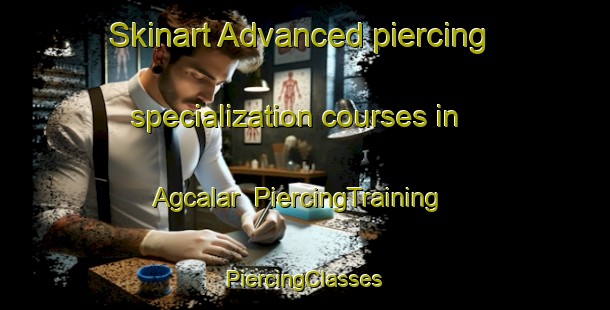 Skinart Advanced piercing specialization courses in Agcalar PiercingTraining

PiercingClasses